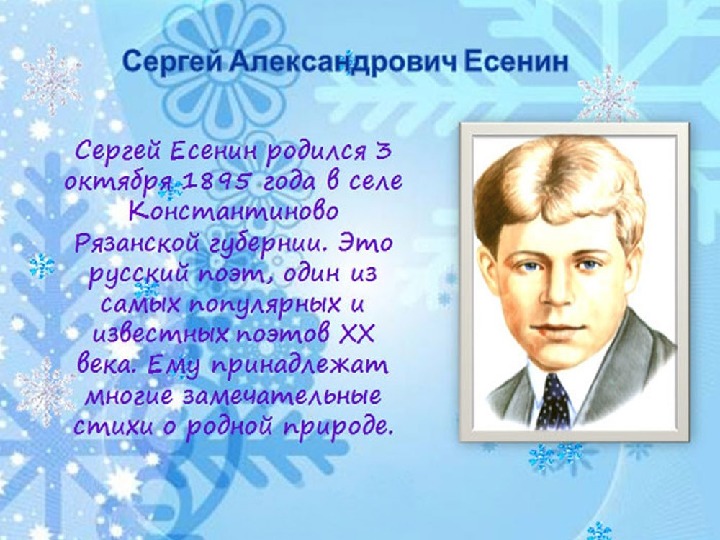 Сергей Александрович Есенин

Сергей Есенин родился 3 октября 1895 года в селе Константиново Рязанской губернии. Это русский поэт, один из самых популярных и известных поэтов XX века. Ему принадлежат многие замечательные стихи о родной природе.